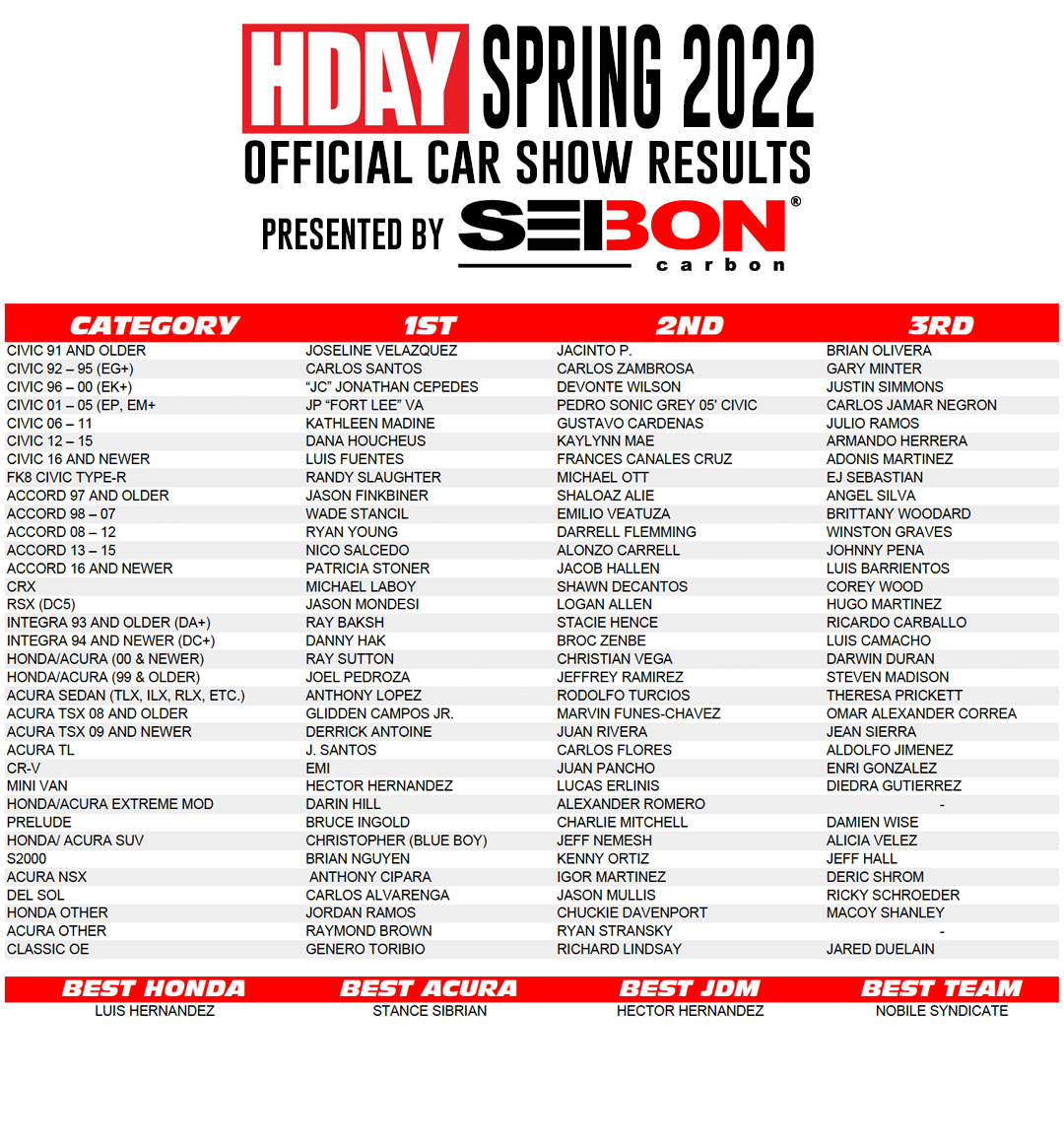 HDAY SPRING 2022
OFFICIAL CAR SHOW RESULTS
PRESENTED BY SEIBON® carbon

| CATEGORY | 1ST | 2ND | 3RD |
|---|---|---|---|
| CIVIC 91 AND OLDER | JOSELINE VELAZQUEZ | JACINTO P. | BRIAN OLIVERA |
| CIVIC 92 – 95 (EG+) | CARLOS SANTOS | CARLOS ZAMBROSA | GARY MINTER |
| CIVIC 96 – 00 (EK+) | "JC" JONATHAN CEPEDES | DEVONTE WILSON | JUSTIN SIMMONS |
| CIVIC 01 – 05 (EP, EM+ | JP "FORT LEE" VA | PEDRO SONIC GREY 05' CIVIC | CARLOS JAMAR NEGRON |
| CIVIC 06 – 11 | KATHLEEN MADINE | GUSTAVO CARDENAS | JULIO RAMOS |
| CIVIC 12 – 15 | DANA HOUCHEUS | KAYLYNN MAE | ARMANDO HERRERA |
| CIVIC 16 AND NEWER | LUIS FUENTES | FRANCES CANALES CRUZ | ADONIS MARTINEZ |
| FK8 CIVIC TYPE-R | RANDY SLAUGHTER | MICHAEL OTT | EJ SEBASTIAN |
| ACCORD 97 AND OLDER | JASON FINKBINER | SHALOAZ ALIE | ANGEL SILVA |
| ACCORD 98 – 07 | WADE STANCIL | EMILIO VEATUZA | BRITTANY WOODARD |
| ACCORD 08 – 12 | RYAN YOUNG | DARRELL FLEMMING | WINSTON GRAVES |
| ACCORD 13 – 15 | NICO SALCEDO | ALONZO CARRELL | JOHNNY PENA |
| ACCORD 16 AND NEWER | PATRICIA STONER | JACOB HALLEN | LUIS BARRIENTOS |
| CRX | MICHAEL LABOY | SHAWN DECANTOS | COREY WOOD |
| RSX (DC5) | JASON MONDESI | LOGAN ALLEN | HUGO MARTINEZ |
| INTEGRA 93 AND OLDER (DA+) | RAY BAKSH | STACIE HENCE | RICARDO CARBALLO |
| INTEGRA 94 AND NEWER (DC+) | DANNY HAK | BROC ZENBE | LUIS CAMACHO |
| HONDA/ACURA (00 & NEWER) | RAY SUTTON | CHRISTIAN VEGA | DARWIN DURAN |
| HONDA/ACURA (99 & OLDER) | JOEL PEDROZA | JEFFREY RAMIREZ | STEVEN MADISON |
| ACURA SEDAN (TLX, ILX, RLX, ETC.) | ANTHONY LOPEZ | RODOLFO TURCIOS | THERESA PRICKETT |
| ACURA TSX 08 AND OLDER | GLIDDEN CAMPOS JR. | MARVIN FUNES-CHAVEZ | OMAR ALEXANDER CORREA |
| ACURA TSX 09 AND NEWER | DERRICK ANTOINE | JUAN RIVERA | JEAN SIERRA |
| ACURA TL | J. SANTOS | CARLOS FLORES | ALDOLFO JIMENEZ |
| CR-V | EMI | JUAN PANCHO | ENRI GONZALEZ |
| MINI VAN | HECTOR HERNANDEZ | LUCAS ERLINIS | DIEDRA GUTIERREZ |
| HONDA/ACURA EXTREME MOD | DARIN HILL | ALEXANDER ROMERO | - |
| PRELUDE | BRUCE INGOLD | CHARLIE MITCHELL | DAMIEN WISE |
| HONDA/ ACURA SUV | CHRISTOPHER (BLUE BOY) | JEFF NEMESH | ALICIA VELEZ |
| S2000 | BRIAN NGUYEN | KENNY ORTIZ | JEFF HALL |
| ACURA NSX | ANTHONY CIPARA | IGOR MARTINEZ | DERIC SHROM |
| DEL SOL | CARLOS ALVARENGA | JASON MULLIS | RICKY SCHROEDER |
| HONDA OTHER | JORDAN RAMOS | CHUCKIE DAVENPORT | MACOY SHANLEY |
| ACURA OTHER | RAYMOND BROWN | RYAN STRANSKY | - |
| CLASSIC OE | GENERO TORIBIO | RICHARD LINDSAY | JARED DUELAIN |

| BEST HONDA | BEST ACURA | BEST JDM | BEST TEAM |
|---|---|---|---|
| LUIS HERNANDEZ | STANCE SIBRIAN | HECTOR HERNANDEZ | NOBILE SYNDICATE |